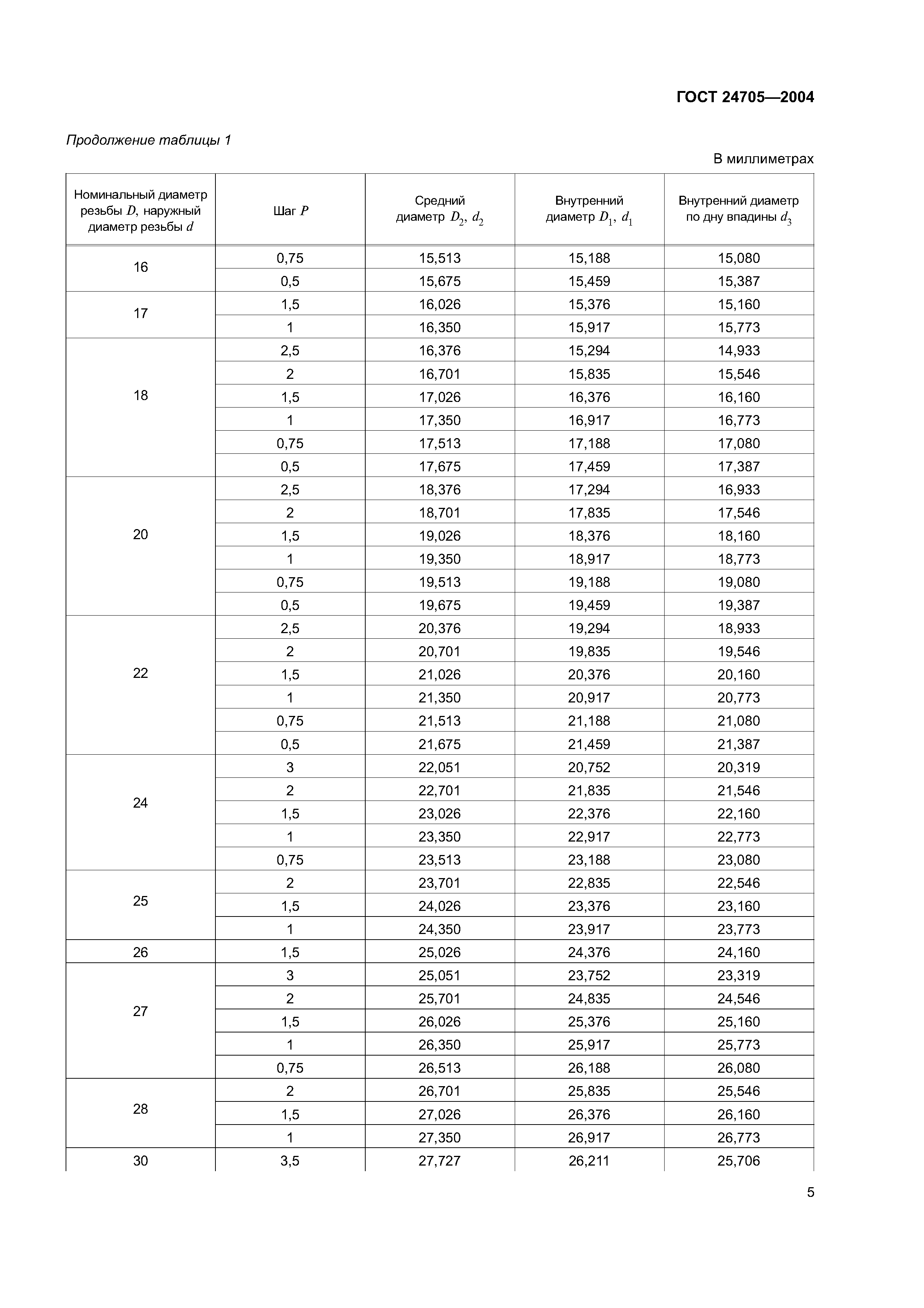 ГОСТ 24705—2004

Продолжение таблицы 1

В миллиметрах

| Номинальный диаметр резьбы $D$, наружный диаметр резьбы $d$ | Шаг $P$ | Средний диаметр $D_2$, $d_2$ | Внутренний диаметр $D_1$, $d_1$ | Внутренний диаметр по дну впадины $d_3$ |
|---|---|---|---|---|
| 16 | 0,75 | 15,513 | 15,188 | 15,080 |
| | 0,5 | 15,675 | 15,459 | 15,387 |
| 17 | 1,5 | 16,026 | 15,376 | 15,160 |
| | 1 | 16,350 | 15,917 | 15,773 |
| 18 | 2,5 | 16,376 | 15,294 | 14,933 |
| | 2 | 16,701 | 15,835 | 15,546 |
| | 1,5 | 17,026 | 16,376 | 16,160 |
| | 1 | 17,350 | 16,917 | 16,773 |
| | 0,75 | 17,513 | 17,188 | 17,080 |
| | 0,5 | 17,675 | 17,459 | 17,387 |
| 20 | 2,5 | 18,376 | 17,294 | 16,933 |
| | 2 | 18,701 | 17,835 | 17,546 |
| | 1,5 | 19,026 | 18,376 | 18,160 |
| | 1 | 19,350 | 18,917 | 18,773 |
| | 0,75 | 19,513 | 19,188 | 19,080 |
| | 0,5 | 19,675 | 19,459 | 19,387 |
| 22 | 2,5 | 20,376 | 19,294 | 18,933 |
| | 2 | 20,701 | 19,835 | 19,546 |
| | 1,5 | 21,026 | 20,376 | 20,160 |
| | 1 | 21,350 | 20,917 | 20,773 |
| | 0,75 | 21,513 | 21,188 | 21,080 |
| | 0,5 | 21,675 | 21,459 | 21,387 |
| 24 | 3 | 22,051 | 20,752 | 20,319 |
| | 2 | 22,701 | 21,835 | 21,546 |
| | 1,5 | 23,026 | 22,376 | 22,160 |
| | 1 | 23,350 | 22,917 | 22,773 |
| | 0,75 | 23,513 | 23,188 | 23,080 |
| 25 | 2 | 23,701 | 22,835 | 22,546 |
| | 1,5 | 24,026 | 23,376 | 23,160 |
| | 1 | 24,350 | 23,917 | 23,773 |
| 26 | 1,5 | 25,026 | 24,376 | 24,160 |
| 27 | 3 | 25,051 | 23,752 | 23,319 |
| | 2 | 25,701 | 24,835 | 24,546 |
| | 1,5 | 26,026 | 25,376 | 25,160 |
| | 1 | 26,350 | 25,917 | 25,773 |
| | 0,75 | 26,513 | 26,188 | 26,080 |
| 28 | 2 | 26,701 | 25,835 | 25,546 |
| | 1,5 | 27,026 | 26,376 | 26,160 |
| | 1 | 27,350 | 26,917 | 26,773 |
| 30 | 3,5 | 27,727 | 26,211 | 25,706 |

5